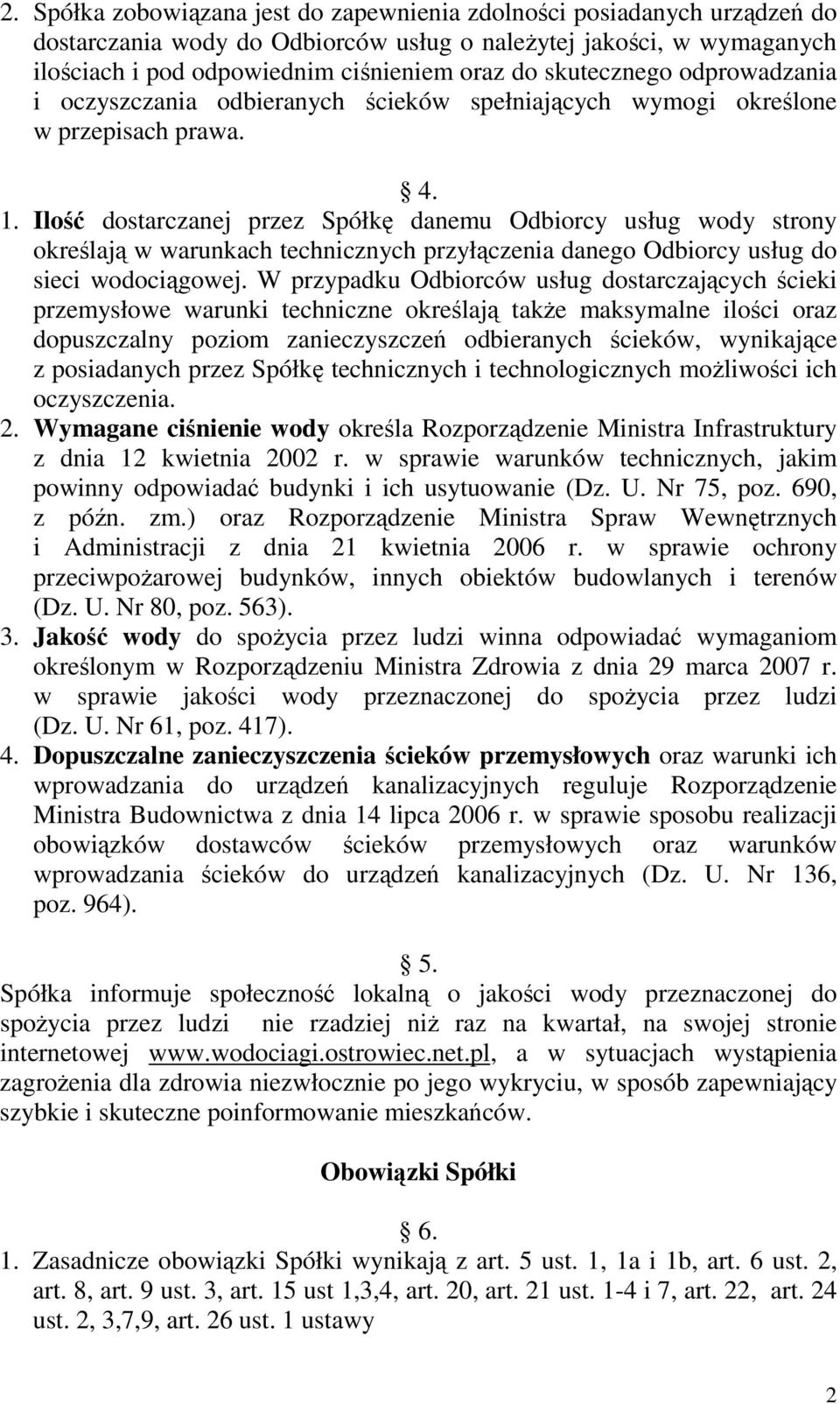 2. Spółka zobowiązana jest do zapewnienia zdolności posiadanych urządzeń do dostarczania wody do Odbiorców usług o należytej jakości, w wymaganych ilościach i pod odpowiednim ciśnieniem oraz do skutecznego odprowadzania i oczyszczania odbieranych ścieków spełniających wymogi określone w przepisach prawa.

§ 4.

1. Ilość dostarczanej przez Spółkę danemu Odbiorcy usług wody strony określają w warunkach technicznych przyłączenia danego Odbiorcy usług do sieci wodociągowej. W przypadku Odbiorców usług dostarczających ścieki przemysłowe warunki techniczne określają także maksymalne ilości oraz dopuszczalny poziom zanieczyszczeń odbieranych ścieków, wynikające z posiadanych przez Spółkę technicznych i technologicznych możliwości ich oczyszczenia.
2. Wymagane ciśnienie wody określa Rozporządzenie Ministra Infrastruktury z dnia 12 kwietnia 2002 r. w sprawie warunków technicznych, jakim powinny odpowiadać budynki i ich usytuowanie (Dz. U. Nr 75, poz. 690, z późn. zm.) oraz Rozporządzenie Ministra Spraw Wewnętrznych i Administracji z dnia 21 kwietnia 2006 r. w sprawie ochrony przeciwpożarowej budynków, innych obiektów budowlanych i terenów (Dz. U. Nr 80, poz. 563).
3. Jakość wody do spożycia przez ludzi winna odpowiadać wymaganiom określonym w Rozporządzeniu Ministra Zdrowia z dnia 29 marca 2007 r. w sprawie jakości wody przeznaczonej do spożycia przez ludzi (Dz. U. Nr 61, poz. 417).
4. Dopuszczalne zanieczyszczenia ścieków przemysłowych oraz warunki ich wprowadzania do urządzeń kanalizacyjnych reguluje Rozporządzenie Ministra Budownictwa z dnia 14 lipca 2006 r. w sprawie sposobu realizacji obowiązków dostawców ścieków przemysłowych oraz warunków wprowadzania ścieków do urządzeń kanalizacyjnych (Dz. U. Nr 136, poz. 964).

§ 5.

Spółka informuje społeczność lokalną o jakości wody przeznaczonej do spożycia przez ludzi nie rzadziej niż raz na kwartał, na swojej stronie internetowej www.wodociagi.ostrowiec.net.pl, a w sytuacjach wystąpienia zagrożenia dla zdrowia niezwłocznie po jego wykryciu, w sposób zapewniający szybkie i skuteczne poinformowanie mieszkańców.

Obowiązki Spółki

§ 6.

1. Zasadnicze obowiązki Spółki wynikają z art. 5 ust. 1, 1a i 1b, art. 6 ust. 2, art. 8, art. 9 ust. 3, art. 15 ust 1,3,4, art. 20, art. 21 ust. 1-4 i 7, art. 22, art. 24 ust. 2, 3,7,9, art. 26 ust. 1 ustawy

2